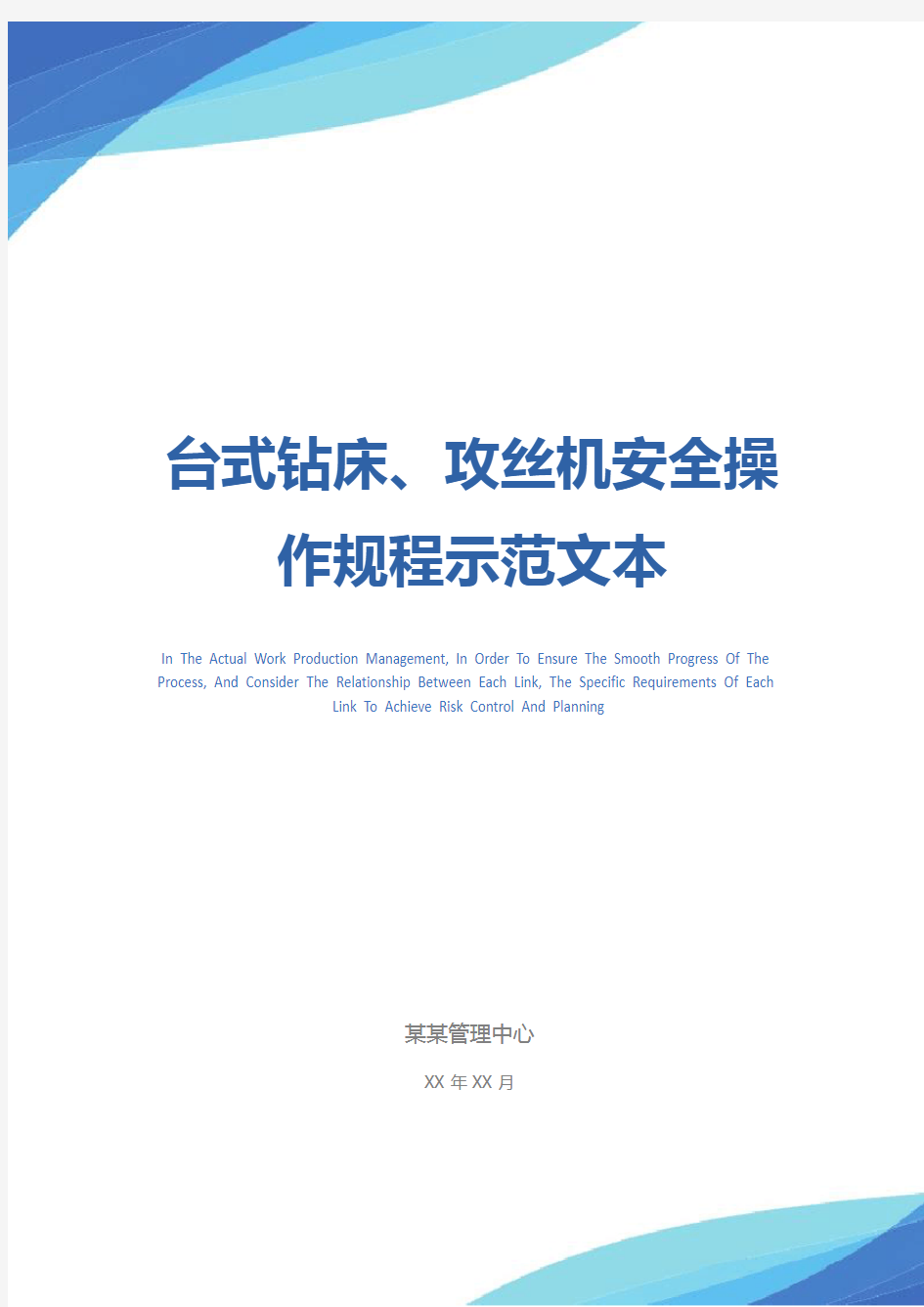 台式钻床、攻丝机安全操作规程示范文本

In The Actual Work Production Management, In Order To Ensure The Smooth Progress Of The Process, And Consider The Relationship Between Each Link, The Specific Requirements Of Each Link To Achieve Risk Control And Planning

某某管理中心

XX 年 XX 月